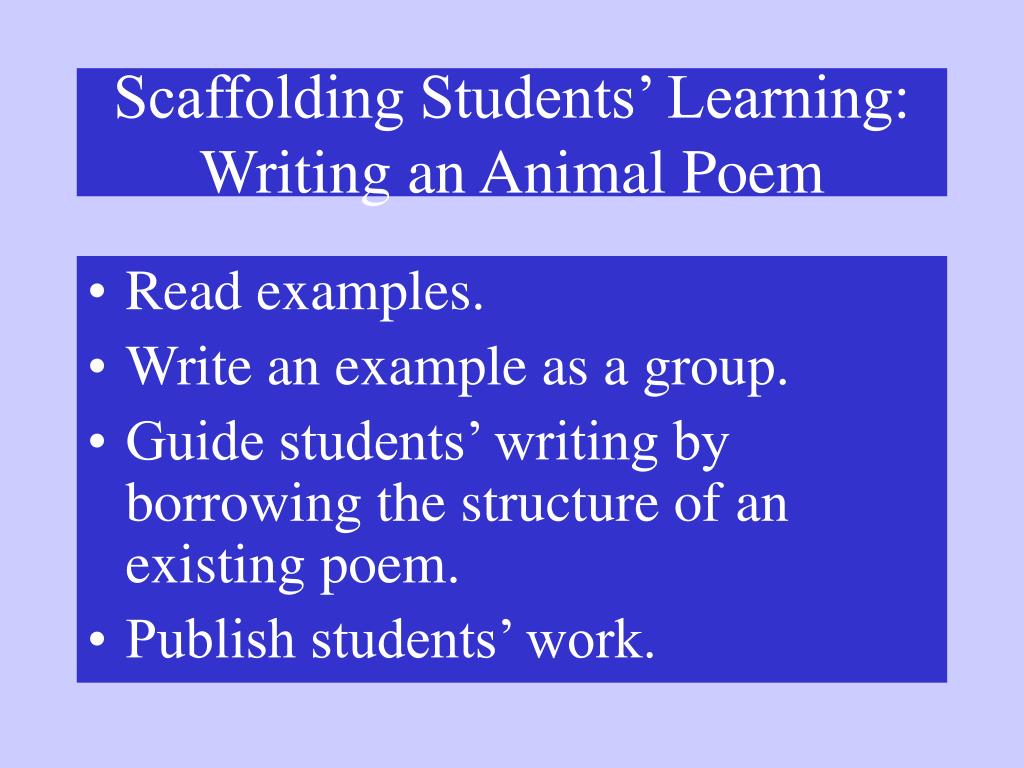 Scaffolding Students’ Learning: Writing an Animal Poem

• Read examples.
• Write an example as a group.
• Guide students’ writing by borrowing the structure of an existing poem.
• Publish students’ work.